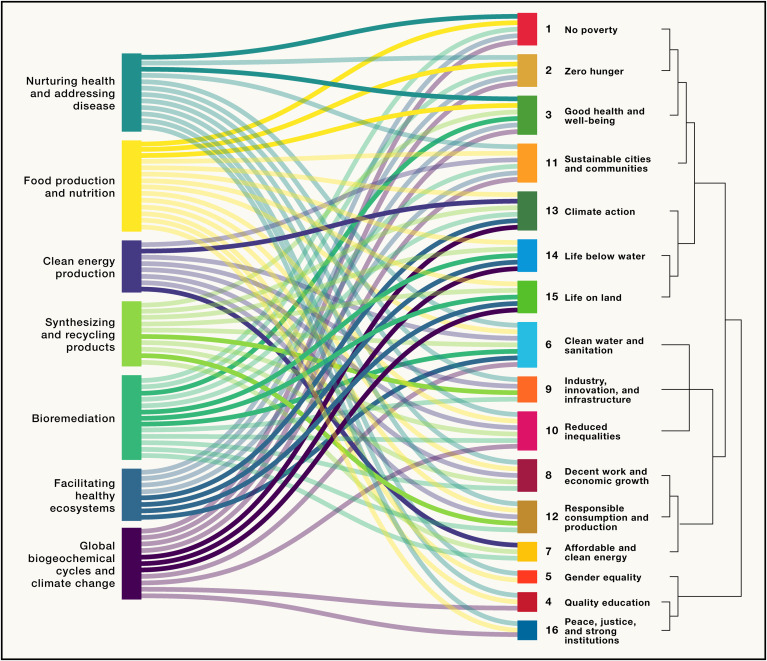 Nurturing health and addressing disease

Food production and nutrition

Clean energy production

Synthesizing and recycling products

Bioremediation

Facilitating healthy ecosystems

Global biogeochemical cycles and climate change

1 No poverty

2 Zero hunger

3 Good health and well-being

11 Sustainable cities and communities

13 Climate action

14 Life below water

15 Life on land

6 Clean water and sanitation

9 Industry, innovation, and infrastructure

10 Reduced inequalities

8 Decent work and economic growth

12 Responsible consumption and production

7 Affordable and clean energy

5 Gender equality

4 Quality education

16 Peace, justice, and strong institutions